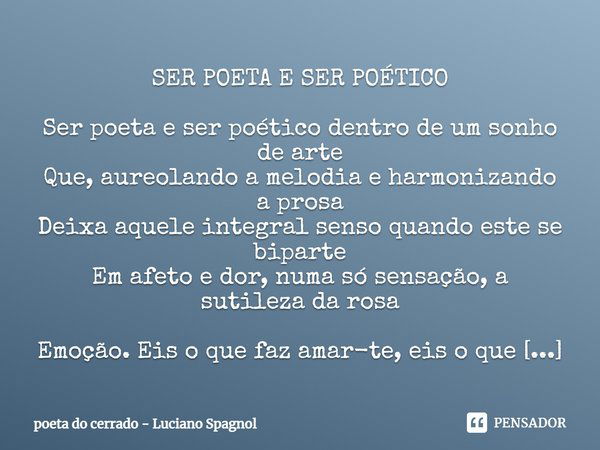 SER POETA E SER POÉTICO

Ser poeta e ser poético dentro de um sonho de arte
Que, aureolando a melodia e harmonizando a prosa
Deixa aquele integral senso quando este se biparte
Em afeto e dor, numa só sensação, a sutileza da rosa

Emoção. Eis o que faz amar-te, eis o que [...]

poeta do cerrado - Luciano Spagnol

PENSADOR